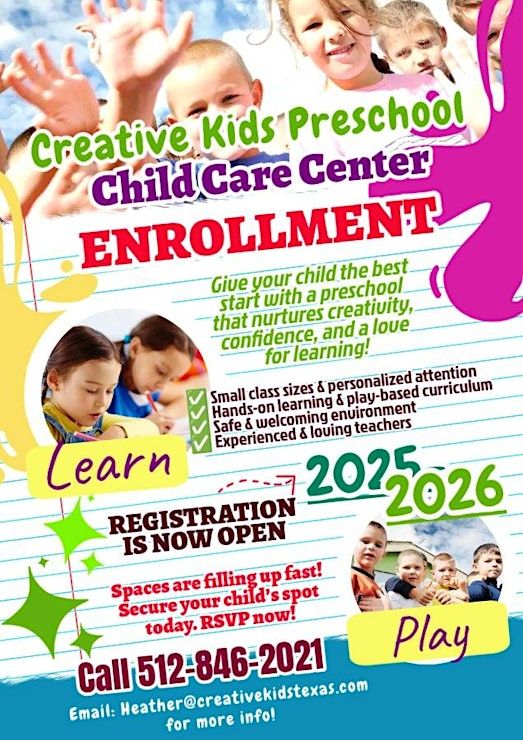 Creative Kids Preschool
Child Care Center
ENROLLMENT

Give your child the best start with a preschool that nurtures creativity, confidence, and a love for learning!

Small class sizes & personalized attention
Hands-on learning & play-based curriculum
Safe & welcoming environment
Experienced & loving teachers

Learn

2025
2026

REGISTRATION IS NOW OPEN

Spaces are filling up fast! Secure your child's spot today. RSVP now!

Play

Call 512-846-2021

Email: Heather@creativekidstexas.com for more info!